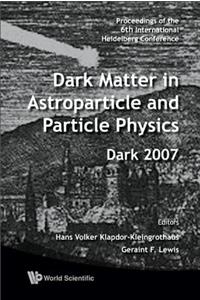 Proceedings of the 6th International Heidelberg Conference

Dark Matter in Astroparticle and Particle Physics

Dark 2007

Editors

Hans Volker Klapdor-Kleingrothaus

Geraint F. Lewis

World Scientific